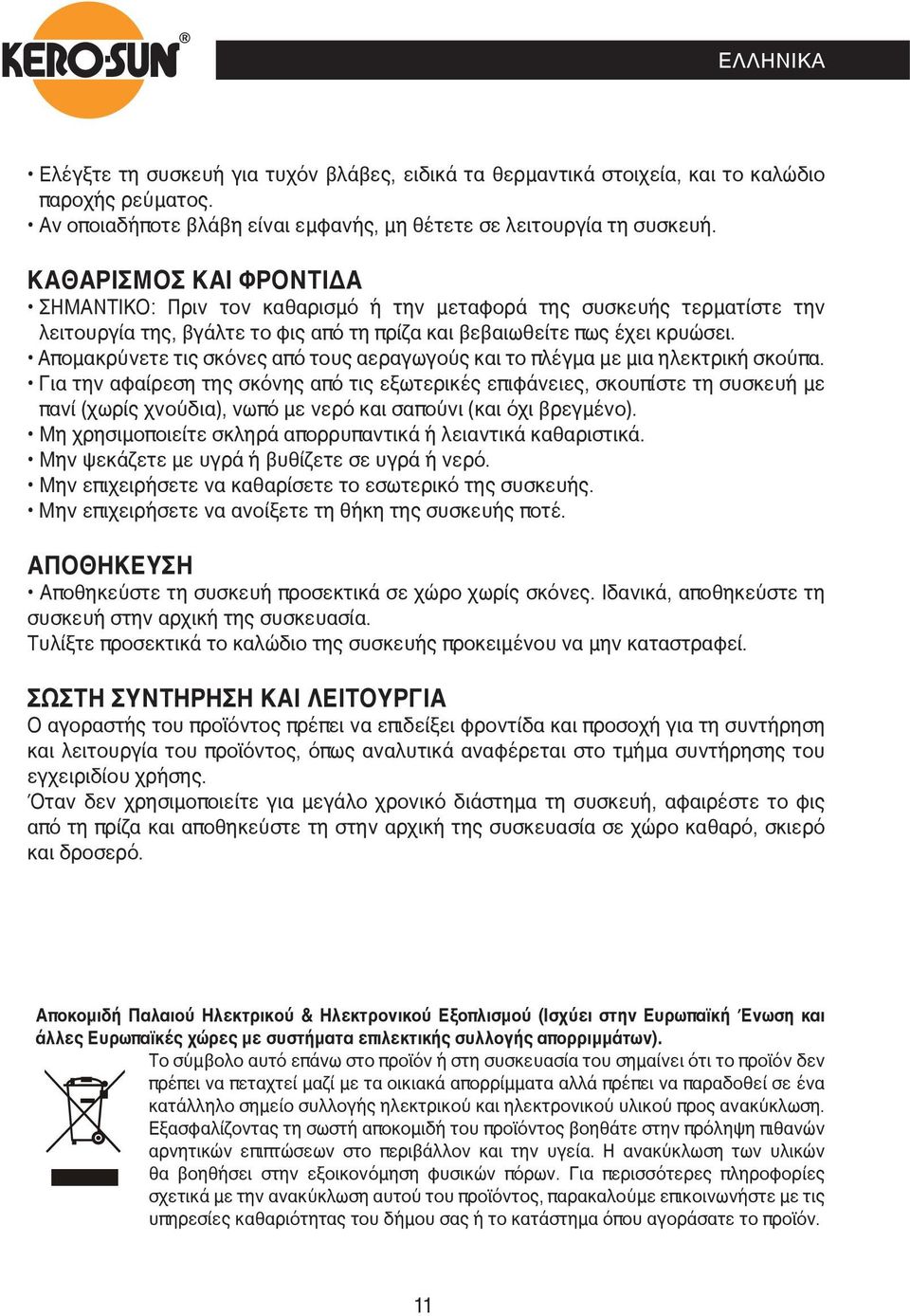 KERO-SUN®

ΕΛΛΗΝΙΚΑ

• Ελέγξτε τη συσκευή για τυχόν βλάβες, ειδικά τα θερμαντικά στοιχεία, και το καλώδιο παροχής ρεύματος.
• Αν οποιαδήποτε βλάβη είναι εμφανής, μη θέτετε σε λειτουργία τη συσκευή.

ΚΑΘΑΡΙΣΜΟΣ ΚΑΙ ΦΡΟΝΤΙΔΑ
• ΣΗΜΑΝΤΙΚΟ: Πριν τον καθαρισμό ή την μεταφορά της συσκευής τερματίστε την λειτουργία της, βγάλτε το φις από τη πρίζα και βεβαιωθείτε πως έχει κρυώσει.
• Απομακρύνετε τις σκόνες από τους αεραγωγούς και το πλέγμα με μια ηλεκτρική σκούπα.
• Για την αφαίρεση της σκόνης από τις εξωτερικές επιφάνειες, σκουπίστε τη συσκευή με πανί (χωρίς χνούδια), νωπό με νερό και σαπούνι (και όχι βρεγμένο).
• Μη χρησιμοποιείτε σκληρά απορρυπαντικά ή λειαντικά καθαριστικά.
• Μην ψεκάζετε με υγρά ή βυθίζετε σε υγρά ή νερό.
• Μην επιχειρήσετε να καθαρίσετε το εσωτερικό της συσκευής.
• Μην επιχειρήσετε να ανοίξετε τη θήκη της συσκευής ποτέ.

ΑΠΟΘΗΚΕΥΣΗ
• Αποθηκεύστε τη συσκευή προσεκτικά σε χώρο χωρίς σκόνες. Ιδανικά, αποθηκεύστε τη συσκευή στην αρχική της συσκευασία.
Τυλίξτε προσεκτικά το καλώδιο της συσκευής προκειμένου να μην καταστραφεί.

ΣΩΣΤΗ ΣΥΝΤΗΡΗΣΗ ΚΑΙ ΛΕΙΤΟΥΡΓΙΑ
Ο αγοραστής του προϊόντος πρέπει να επιδείξει φροντίδα και προσοχή για τη συντήρηση και λειτουργία του προϊόντος, όπως αναλυτικά αναφέρεται στο τμήμα συντήρησης του εγχειριδίου χρήσης.
Όταν δεν χρησιμοποιείτε για μεγάλο χρονικό διάστημα τη συσκευή, αφαιρέστε το φις από τη πρίζα και αποθηκεύστε τη στην αρχική της συσκευασία σε χώρο καθαρό, σκιερό και δροσερό.

Αποκομιδή Παλαιού Ηλεκτρικού & Ηλεκτρονικού Εξοπλισμού (Ισχύει στην Ευρωπαϊκή Ένωση και άλλες Ευρωπαϊκές χώρες με συστήματα επιλεκτικής συλλογής απορριμμάτων).
Το σύμβολο αυτό επάνω στο προϊόν ή στη συσκευασία του σημαίνει ότι το προϊόν δεν πρέπει να πεταχτεί μαζί με τα οικιακά απορρίμματα αλλά πρέπει να παραδοθεί σε ένα κατάλληλο σημείο συλλογής ηλεκτρικού και ηλεκτρονικού υλικού προς ανακύκλωση. Εξασφαλίζοντας τη σωστή αποκομιδή του προϊόντος βοηθάτε στην πρόληψη πιθανών αρνητικών επιπτώσεων στο περιβάλλον και την υγεία. Η ανακύκλωση των υλικών θα βοηθήσει στην εξοικονόμηση φυσικών πόρων. Για περισσότερες πληροφορίες σχετικά με την ανακύκλωση αυτού του προϊόντος, παρακαλούμε επικοινωνήστε με τις υπηρεσίες καθαριότητας του δήμου σας ή το κατάστημα όπου αγοράσατε το προϊόν.

11